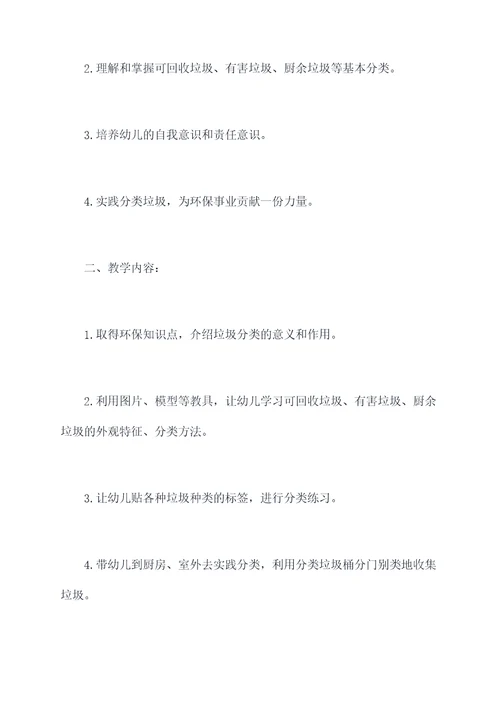 2. 理解和掌握可回收垃圾、有害垃圾、厨余垃圾等基本分类。

3. 培养幼儿的自我意识和责任意识。

4. 实践分类垃圾，为环保事业贡献一份力量。

二、教学内容：

1. 取得环保知识点，介绍垃圾分类的意义和作用。

2. 利用图片、模型等教具，让幼儿学习可回收垃圾、有害垃圾、厨余垃圾的外观特征、分类方法。

3. 让幼儿贴各种垃圾种类的标签，进行分类练习。

4. 带幼儿到厨房、室外去实践分类，利用分类垃圾桶分门别类地收集垃圾。